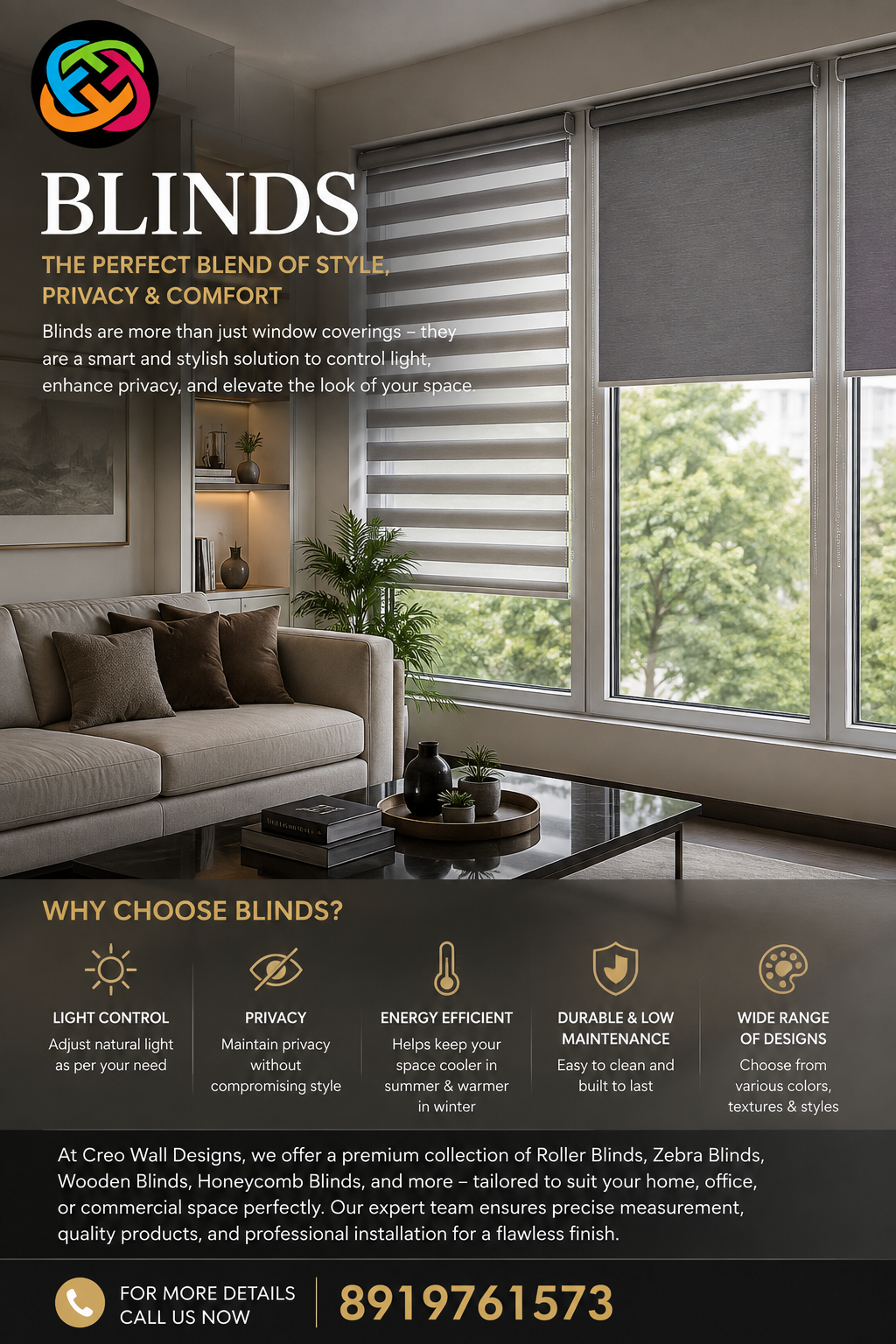 BLINDS

THE PERFECT BLEND OF STYLE, PRIVACY & COMFORT

Blinds are more than just window coverings – they are a smart and stylish solution to control light, enhance privacy, and elevate the look of your space.

WHY CHOOSE BLINDS?

LIGHT CONTROL
Adjust natural light as per your need

PRIVACY
Maintain privacy without compromising style

ENERGY EFFICIENT
Helps keep your space cooler in summer & warmer in winter

DURABLE & LOW MAINTENANCE
Easy to clean and built to last

WIDE RANGE OF DESIGNS
Choose from various colors, textures & styles

At Creo Wall Designs, we offer a premium collection of Roller Blinds, Zebra Blinds, Wooden Blinds, Honeycomb Blinds, and more – tailored to suit your home, office, or commercial space perfectly. Our expert team ensures precise measurement, quality products, and professional installation for a flawless finish.

FOR MORE DETAILS
CALL US NOW

8919761573